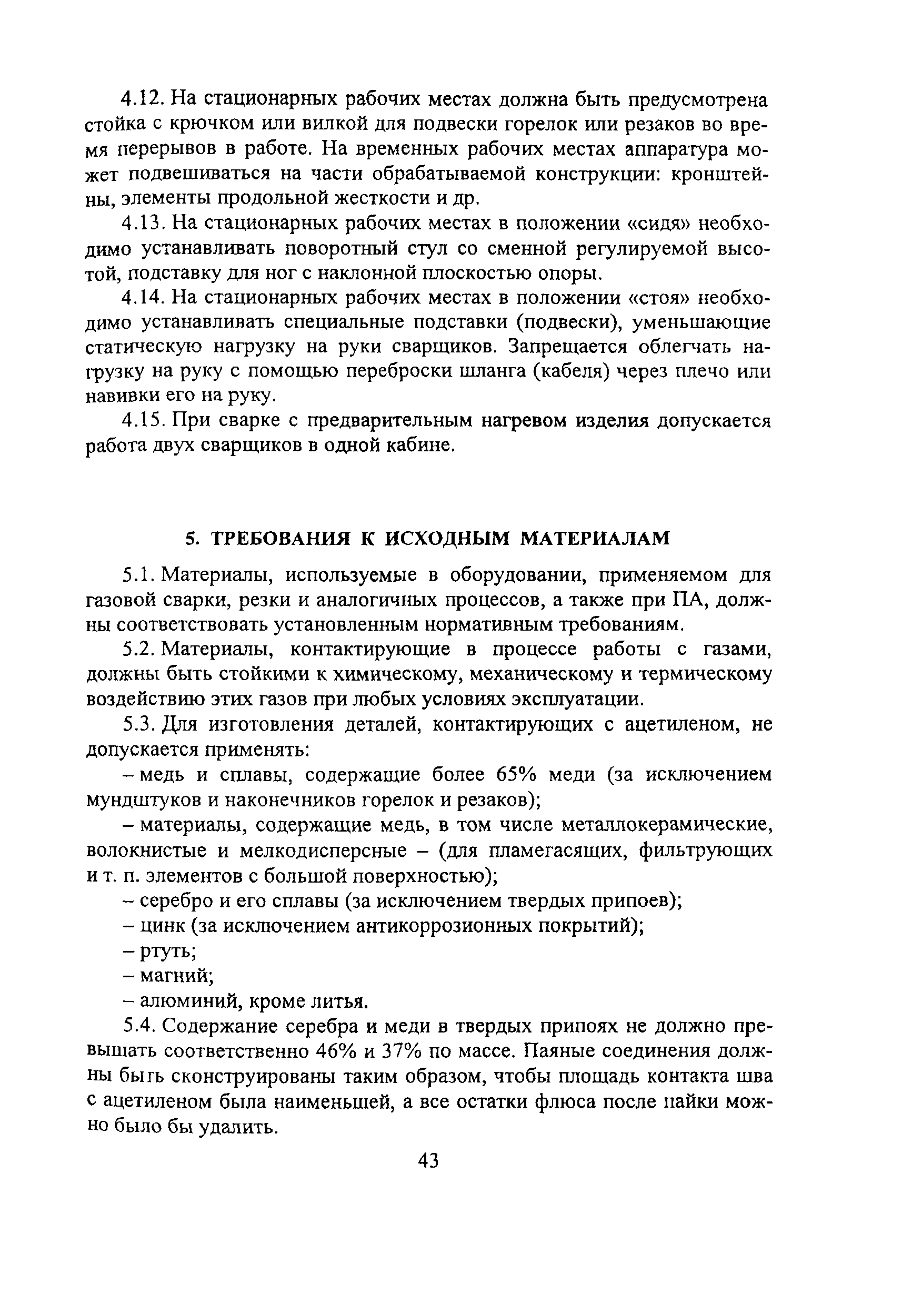 4.12. На стационарных рабочих местах должна быть предусмотрена стойка с крючком или вилкой для подвески горелок или резаков во время перерывов в работе. На временных рабочих местах аппаратура может подвешиваться на части обрабатываемой конструкции: кронштейны, элементы продольной жесткости и др.

4.13. На стационарных рабочих местах в положении «сидя» необходимо устанавливать поворотный стул со сменной регулируемой высотой, подставку для ног с наклонной плоскостью опоры.

4.14. На стационарных рабочих местах в положении «стоя» необходимо устанавливать специальные подставки (подвески), уменьшающие статическую нагрузку на руки сварщиков. Запрещается облегчать нагрузку на руку с помощью переброски шланга (кабеля) через плечо или навивки его на руку.

4.15. При сварке с предварительным нагревом изделия допускается работа двух сварщиков в одной кабине.

5. ТРЕБОВАНИЯ К ИСХОДНЫМ МАТЕРИАЛАМ

5.1. Материалы, используемые в оборудовании, применяемом для газовой сварки, резки и аналогичных процессов, а также при ПА, должны соответствовать установленным нормативным требованиям.

5.2. Материалы, контактирующие в процессе работы с газами, должны быть стойкими к химическому, механическому и термическому воздействию этих газов при любых условиях эксплуатации.

5.3. Для изготовления деталей, контактирующих с ацетиленом, не допускается применять:

– медь и сплавы, содержащие более 65% меди (за исключением мундштуков и наконечников горелок и резаков);

– материалы, содержащие медь, в том числе металлокерамические, волокнистые и мелкодисперсные – (для пламегасящих, фильтрующих и т. п. элементов с большой поверхностью);

– серебро и его сплавы (за исключением твердых припоев);

– цинк (за исключением антикоррозионных покрытий);

– ртуть;

– магний;

– алюминий, кроме литья.

5.4. Содержание серебра и меди в твердых припоях не должно превышать соответственно 46% и 37% по массе. Паяные соединения должны быть сконструированы таким образом, чтобы площадь контакта шва с ацетиленом была наименьшей, а все остатки флюса после пайки можно было бы удалить.

43